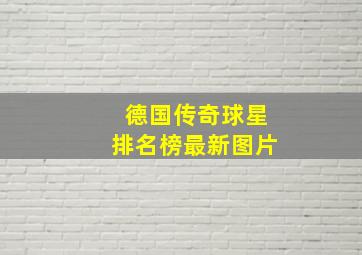 德国传奇球星
排名榜最新图片